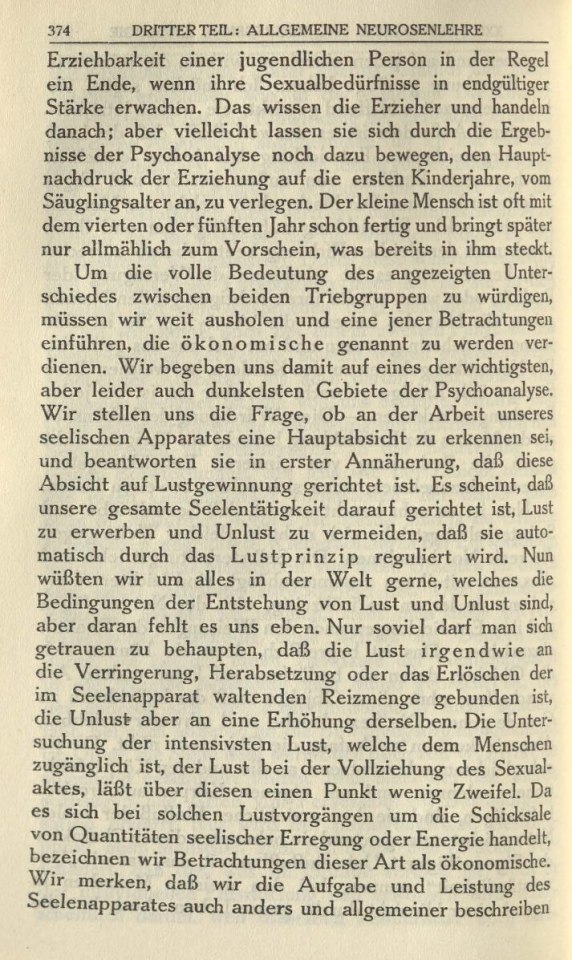 374 DRITTER TEIL: ALLGEMEINE NEUROSENLEHRE

Erziehbarkeit einer jugendlichen Person in der Regel ein Ende, wenn ihre Sexualbedürfnisse in endgültiger Stärke erwachen. Das wissen die Erzieher und handeln danach; aber vielleicht lassen sie sich durch die Ergebnisse der Psychoanalyse noch dazu bewegen, den Hauptnachdruck der Erziehung auf die ersten Kinderjahre, vom Säuglingsalter an, zu verlegen. Der kleine Mensch ist oft mit dem vierten oder fünften Jahr schon fertig und bringt später nur allmählich zum Vorschein, was bereits in ihm steckt.

Um die volle Bedeutung des angezeigten Unterschiedes zwischen beiden Triebgruppen zu würdigen, müssen wir weit ausholen und eine jener Betrachtungen einführen, die ökonomische genannt zu werden verdienen. Wir begeben uns damit auf eines der wichtigsten, aber leider auch dunkelsten Gebiete der Psychoanalyse. Wir stellen uns die Frage, ob an der Arbeit unseres seelischen Apparates eine Hauptabsicht zu erkennen sei, und beantworten sie in erster Annäherung, daß diese Absicht auf Lustgewinnung gerichtet ist. Es scheint, daß unsere gesamte Seelentätigkeit darauf gerichtet ist, Lust zu erwerben und Unlust zu vermeiden, daß sie automatisch durch das Lustprinzip reguliert wird. Nun wüßten wir um alles in der Welt gerne, welches die Bedingungen der Entstehung von Lust und Unlust sind, aber daran fehlt es uns eben. Nur soviel darf man sich getrauen zu behaupten, daß die Lust irgendwie an die Verringerung, Herabsetzung oder das Erlöschen der im Seelenapparat waltenden Reizmenge gebunden ist, die Unlust aber an eine Erhöhung derselben. Die Untersuchung der intensivsten Lust, welche dem Menschen zugänglich ist, der Lust bei der Vollziehung des Sexualaktes, läßt über diesen einen Punkt wenig Zweifel. Da es sich bei solchen Lustvorgängen um die Schicksale von Quantitäten seelischer Erregung oder Energie handelt, bezeichnen wir Betrachtungen dieser Art als ökonomische. Wir merken, daß wir die Aufgabe und Leistung des Seelenapparates auch anders und allgemeiner beschreiben